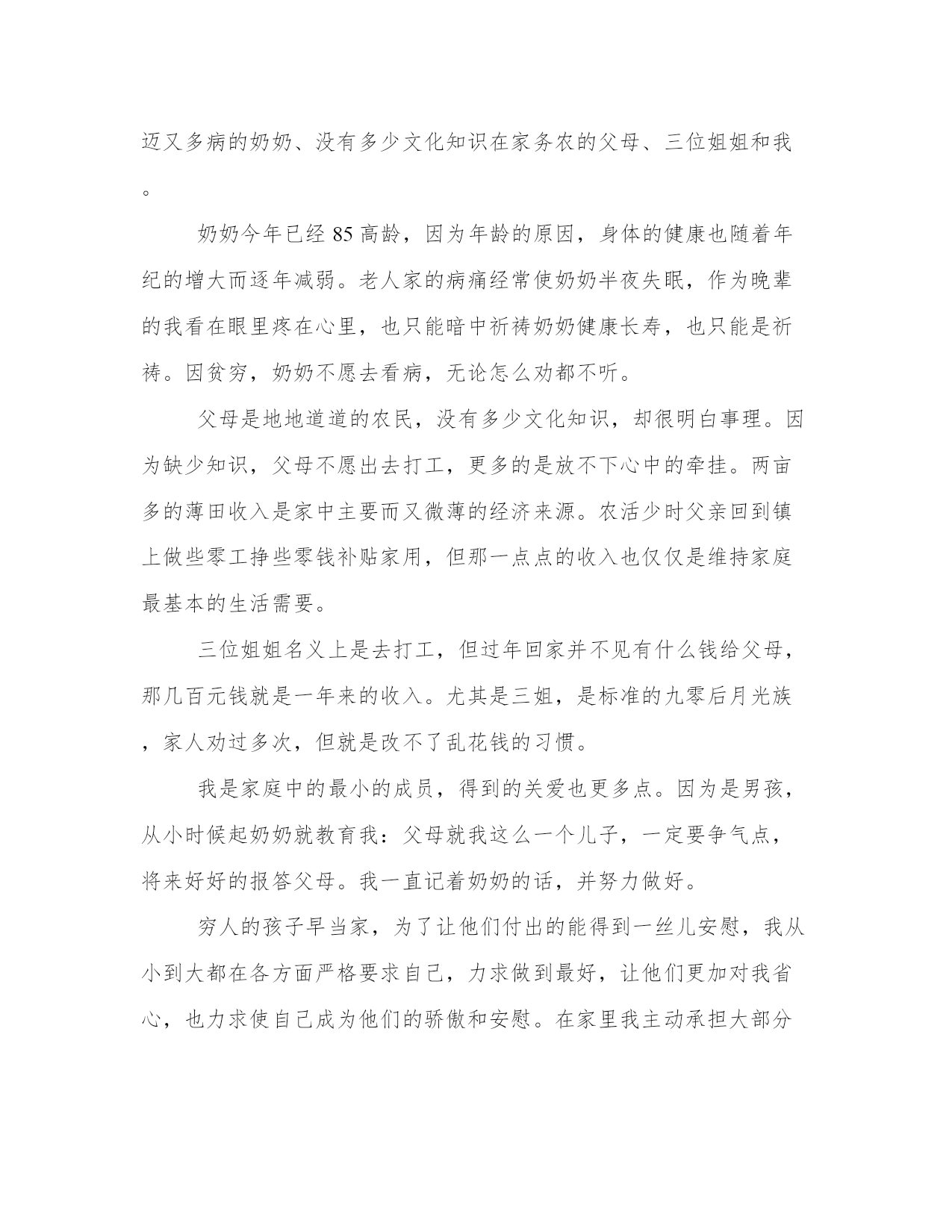 迈又多病的奶奶、没有多少文化知识在家务农的父母、三位姐姐和我。

奶奶今年已经 85 高龄，因为年龄的原因，身体的健康也随着年纪的增大而逐年减弱。老人家的病痛经常使奶奶半夜失眠，作为晚辈的我看在眼里疼在心里，也只能暗中祈祷奶奶健康长寿，也只能是祈祷。因贫穷，奶奶不愿去看病，无论怎么劝都不听。

父母是地地道道的农民，没有多少文化知识，却很明白事理。因为缺少知识，父母不愿出去打工，更多的是放不下心中的牵挂。两亩多的薄田收入是家中主要而又微薄的经济来源。农活少时父亲回到镇上做些零工挣些零钱补贴家用，但那一点点的收入也仅仅是维持家庭最基本的生活需要。

三位姐姐名义上是去打工，但过年回家并不见有什么钱给父母，那几百元钱就是一年来的收入。尤其是三姐，是标准的九零后月光族，家人劝过多次，但就是改不了乱花钱的习惯。

我是家庭中的最小的成员，得到的关爱也更多点。因为是男孩，从小时候起奶奶就教育我：父母就我这么一个儿子，一定要争气点，将来好好的报答父母。我一直记着奶奶的话，并努力做好。

穷人的孩子早当家，为了让他们付出的能得到一丝儿安慰，我从小到大都在各方面严格要求自己，力求做到最好，让他们更加对我省心，也力求使自己成为他们的骄傲和安慰。在家里我主动承担大部分